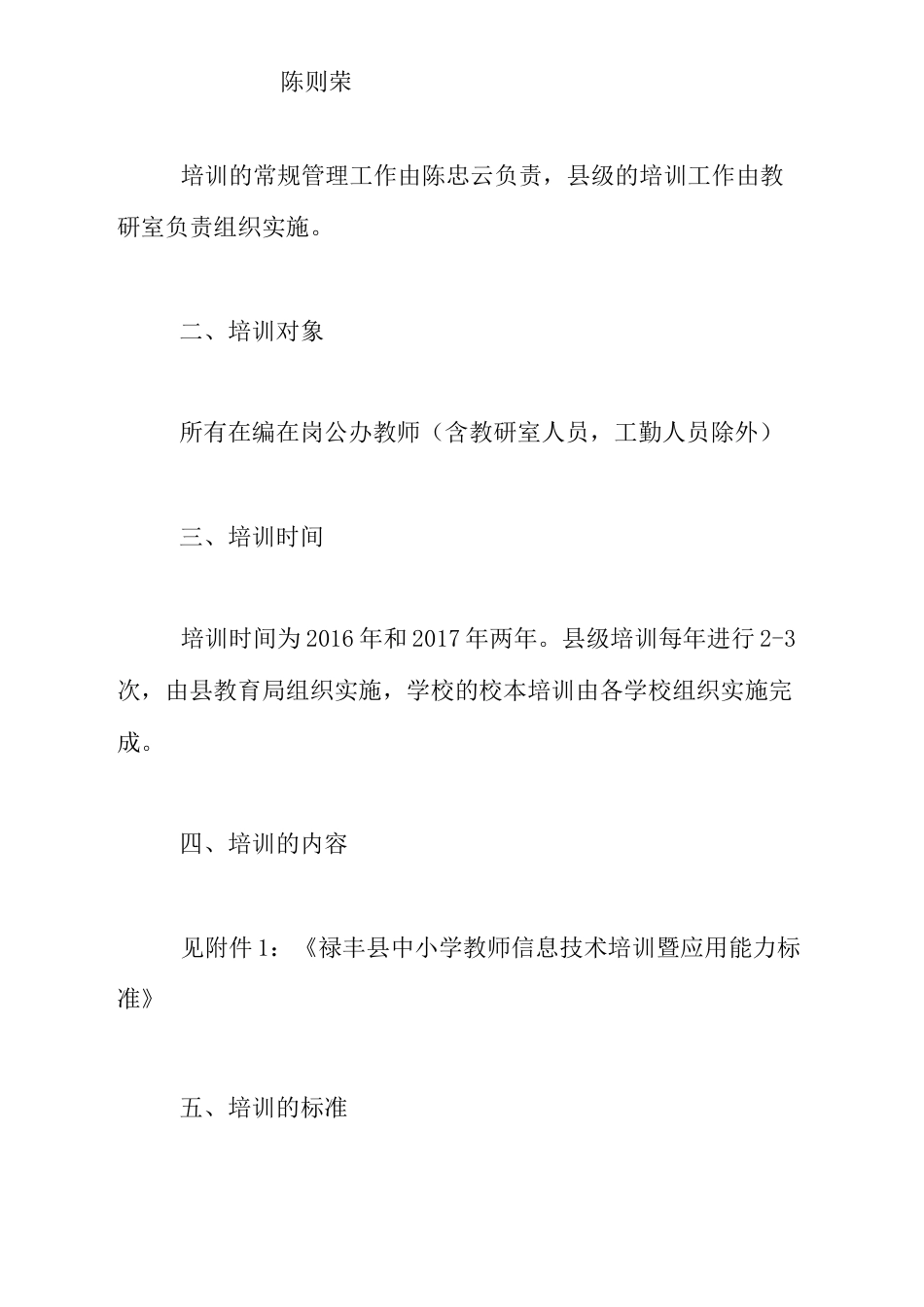 陈则荣

培训的常规管理工作由陈忠云负责，县级的培训工作由教研室负责组织实施。

二、培训对象

所有在编在岗公办教师（含教研室人员，工勤人员除外）

三、培训时间

培训时间为2016年和2017年两年。县级培训每年进行2-3次，由县教育局组织实施，学校的校本培训由各学校组织实施完成。

四、培训的内容

见附件1：《禄丰县中小学教师信息技术培训暨应用能力标准》

五、培训的标准